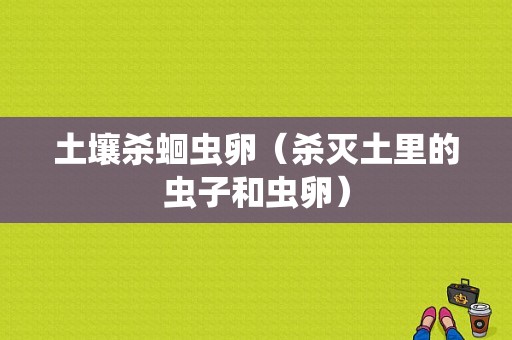 土壤杀蛔虫卵（杀灭土里的虫子和虫卵）